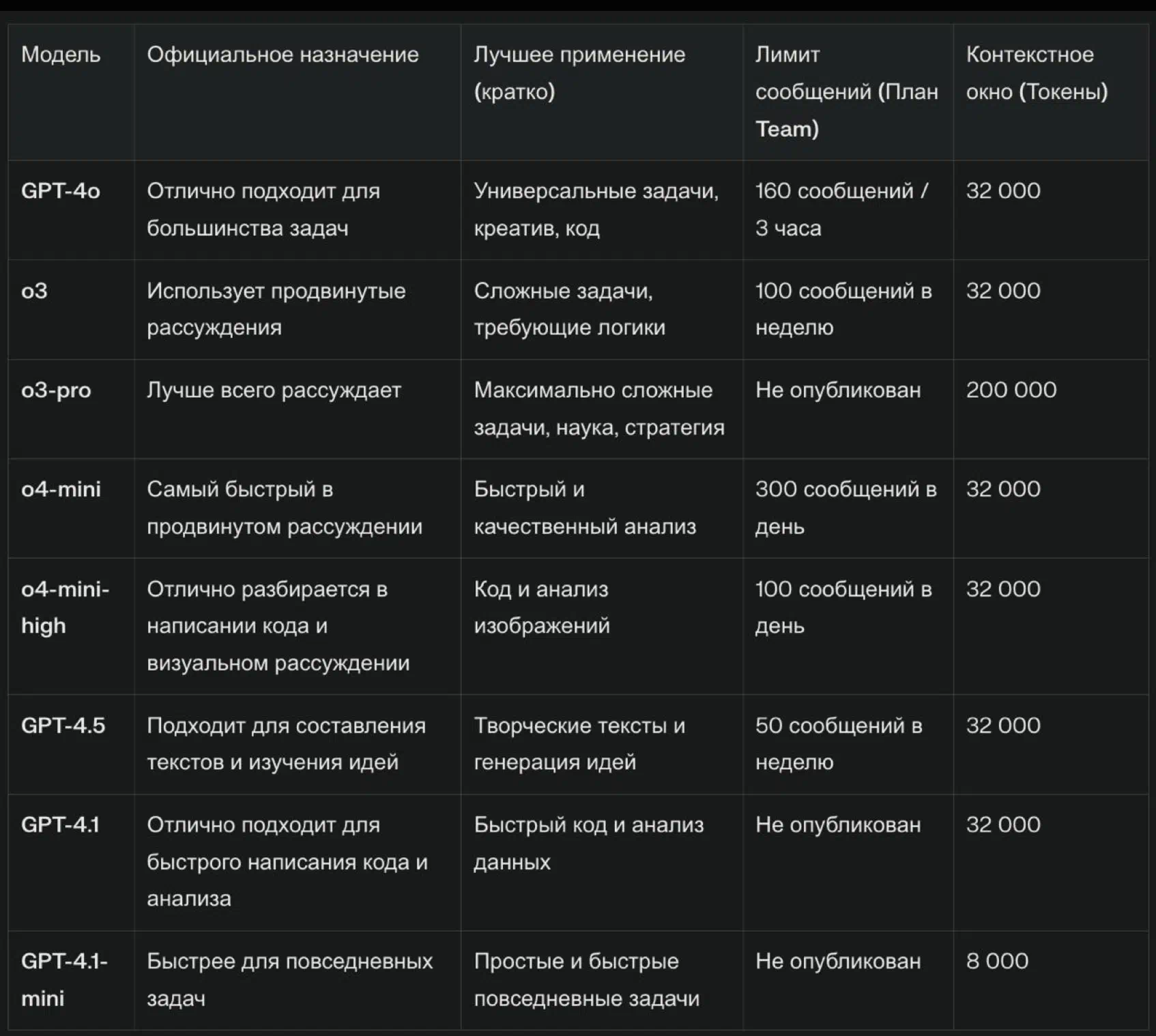 | Модель | Официальное назначение | Лучшее применение (кратко) | Лимит сообщений (План Team) | Контекстное окно (Токены) |
|---|---|---|---|---|
| GPT-4o | Отлично подходит для большинства задач | Универсальные задачи, креатив, код | 160 сообщений / 3 часа | 32 000 |
| o3 | Использует продвинутые рассуждения | Сложные задачи, требующие логики | 100 сообщений в неделю | 32 000 |
| o3-pro | Лучше всего рассуждает | Максимально сложные задачи, наука, стратегия | Не опубликован | 200 000 |
| o4-mini | Самый быстрый в продвинутом рассуждении | Быстрый и качественный анализ | 300 сообщений в день | 32 000 |
| o4-mini-high | Отлично разбирается в написании кода и визуальном рассуждении | Код и анализ изображений | 100 сообщений в день | 32 000 |
| GPT-4.5 | Подходит для составления текстов и изучения идей | Творческие тексты и генерация идей | 50 сообщений в неделю | 32 000 |
| GPT-4.1 | Отлично подходит для быстрого написания кода и анализа | Быстрый код и анализ данных | Не опубликован | 32 000 |
| GPT-4.1-mini | Быстрее для повседневных задач | Простые и быстрые повседневные задачи | Не опубликован | 8 000 |